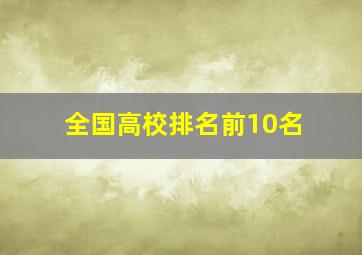 全国高校排名前10名